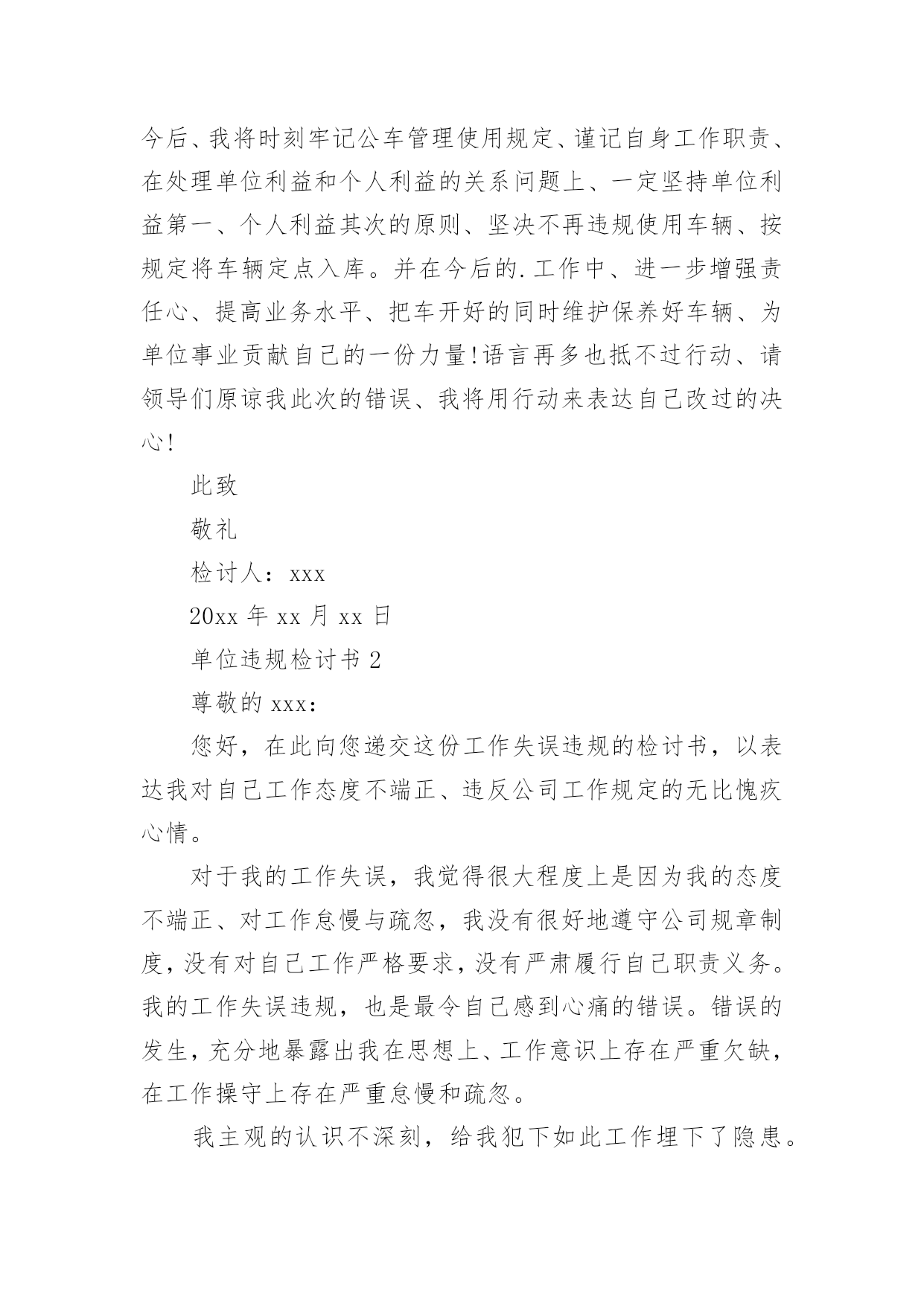 今后、我将时刻牢记公车管理使用规定、谨记自身工作职责、在处理单位利益和个人利益的关系问题上、一定坚持单位利益第一、个人利益其次的原则、坚决不再违规使用车辆、按规定将车辆定点入库。并在今后的.工作中、进一步增强责任心、提高业务水平、把车开好的同时维护保养好车辆、为单位事业贡献自己的一份力量!语言再多也抵不过行动、请领导们原谅我此次的错误、我将用行动来表达自己改过的决心!

此致

敬礼

检讨人：xxx

20xx 年 xx 月 xx 日

单位违规检讨书 2

尊敬的 xxx：

您好，在此向您递交这份工作失误违规的检讨书，以表达我对自己工作态度不端正、违反公司工作规定的无比愧疚心情。

对于我的工作失误，我觉得很大程度上是因为我的态度不端正、对工作怠慢与疏忽，我没有很好地遵守公司规章制度，没有对自己工作严格要求，没有严肃履行自己职责义务。我的工作失误违规，也是最令自己感到心痛的错误。错误的发生，充分地暴露出我在思想上、工作意识上存在严重欠缺，在工作操守上存在严重怠慢和疏忽。

我主观的认识不深刻，给我犯下如此工作埋下了隐患。